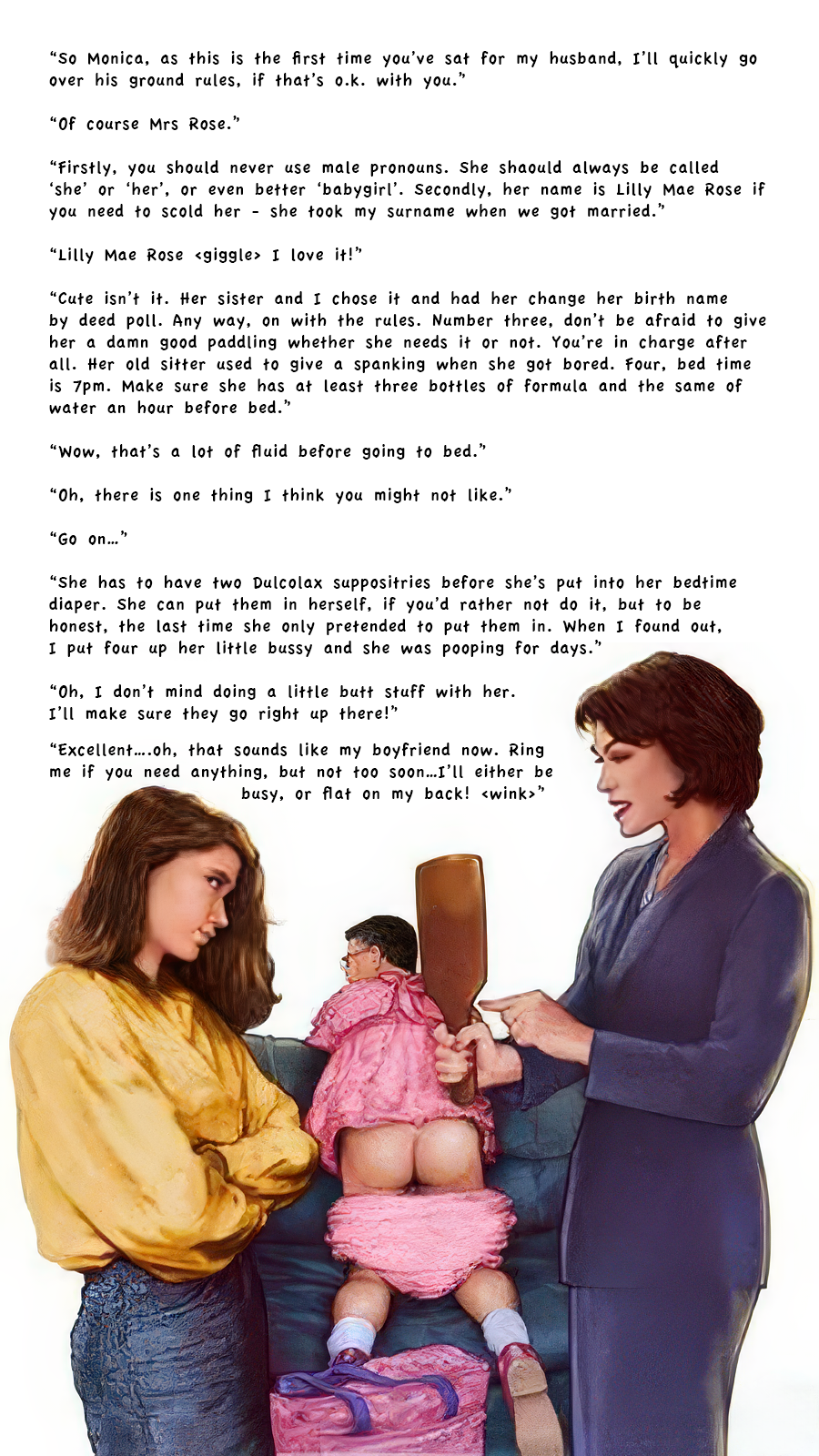 "So Monica, as this is the first time you've sat for my husband, I'll quickly go over his ground rules, if that's o.k. with you."

"Of course Mrs Rose."

"Firstly, you should never use male pronouns. She shaould always be called 'she' or 'her', or even better 'babygirl'. Secondly, her name is Lilly Mae Rose if you need to scold her - she took my surname when we got married."

"Lilly Mae Rose <giggle> I love it!"

"Cute isn't it. Her sister and I chose it and had her change her birth name by deed poll. Any way, on with the rules. Number three, don't be afraid to give her a damn good paddling whether she needs it or not. You're in charge after all. Her old sitter used to give a spanking when she got bored. Four, bed time is 7pm. Make sure she has at least three bottles of formula and the same of water an hour before bed."

"Wow, that's a lot of fluid before going to bed."

"Oh, there is one thing I think you might not like."

"Go on..."

"She has to have two Dulcolax suppositries before she's put into her bedtime diaper. She can put them in herself, if you'd rather not do it, but to be honest, the last time she only pretended to put them in. When I found out, I put four up her little bussy and she was pooping for days."

"Oh, I don't mind doing a little butt stuff with her. I'll make sure they go right up there!"

"Excellent....oh, that sounds like my boyfriend now. Ring me if you need anything, but not too soon...I'll either be busy, or flat on my back! <wink>"